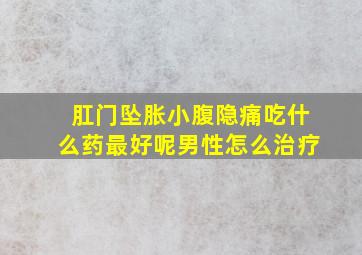 肛门坠胀小腹隐痛吃什么药最好呢男性怎么治疗